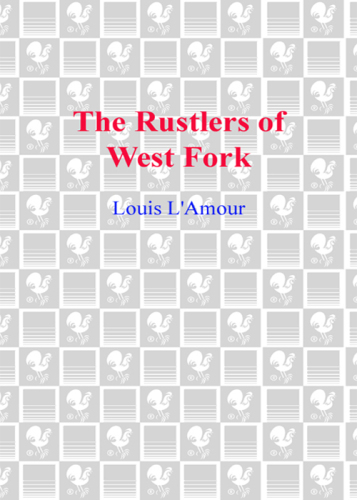 The Rustlers of West Fork

Louis L'Amour